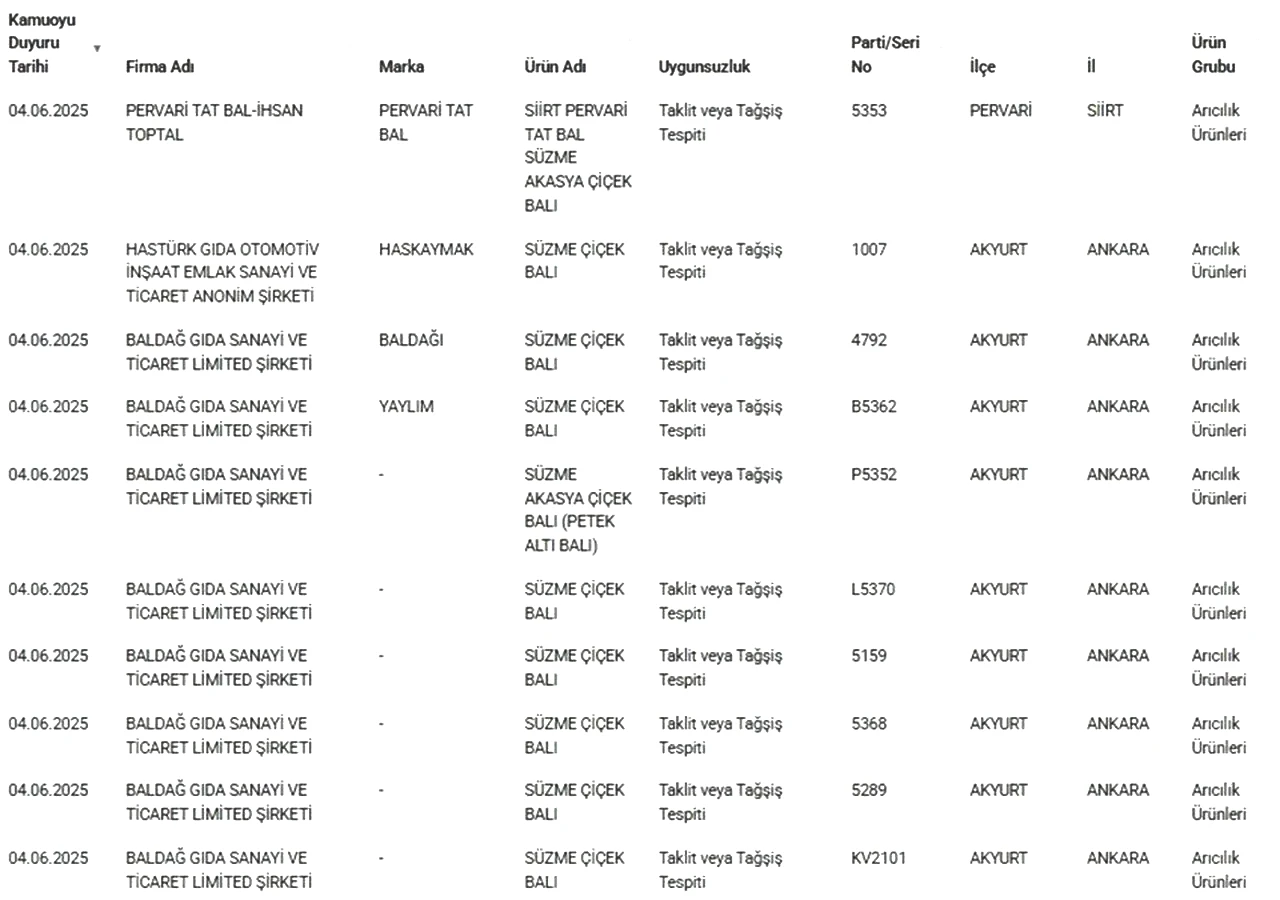 | Kamuoyu Duyuru Tarihi | Firma Adı | Marka | Ürün Adı | Uygunsuzluk | Parti/Seri No | İlçe | İl | Ürün Grubu |
|---|---|---|---|---|---|---|---|---|
| 04.06.2025 | PERVARİ TAT BAL-İHSAN TOPTAL | PERVARİ TAT BAL | SİİRT PERVARİ TAT BAL SÜZME AKASYA ÇİÇEK BALI | Taklit veya Tağşiş Tespiti | 5353 | PERVARİ | SİİRT | Arıcılık Ürünleri |
| 04.06.2025 | HASTÜRK GIDA OTOMOTİV İNŞAAT EMLAK SANAYİ VE TİCARET ANONİM ŞİRKETİ | HASKAYMAK | SÜZME ÇİÇEK BALI | Taklit veya Tağşiş Tespiti | 1007 | AKYURT | ANKARA | Arıcılık Ürünleri |
| 04.06.2025 | BALDAĞ GIDA SANAYİ VE TİCARET LİMİTED ŞİRKETİ | BALDAĞI | SÜZME ÇİÇEK BALI | Taklit veya Tağşiş Tespiti | 4792 | AKYURT | ANKARA | Arıcılık Ürünleri |
| 04.06.2025 | BALDAĞ GIDA SANAYİ VE TİCARET LİMİTED ŞİRKETİ | YAYLIM | SÜZME ÇİÇEK BALI | Taklit veya Tağşiş Tespiti | B5362 | AKYURT | ANKARA | Arıcılık Ürünleri |
| 04.06.2025 | BALDAĞ GIDA SANAYİ VE TİCARET LİMİTED ŞİRKETİ | - | SÜZME AKASYA ÇİÇEK BALI (PETEK ALTI BALI) | Taklit veya Tağşiş Tespiti | P5352 | AKYURT | ANKARA | Arıcılık Ürünleri |
| 04.06.2025 | BALDAĞ GIDA SANAYİ VE TİCARET LİMİTED ŞİRKETİ | - | SÜZME ÇİÇEK BALI | Taklit veya Tağşiş Tespiti | L5370 | AKYURT | ANKARA | Arıcılık Ürünleri |
| 04.06.2025 | BALDAĞ GIDA SANAYİ VE TİCARET LİMİTED ŞİRKETİ | - | SÜZME ÇİÇEK BALI | Taklit veya Tağşiş Tespiti | 5159 | AKYURT | ANKARA | Arıcılık Ürünleri |
| 04.06.2025 | BALDAĞ GIDA SANAYİ VE TİCARET LİMİTED ŞİRKETİ | - | SÜZME ÇİÇEK BALI | Taklit veya Tağşiş Tespiti | 5368 | AKYURT | ANKARA | Arıcılık Ürünleri |
| 04.06.2025 | BALDAĞ GIDA SANAYİ VE TİCARET LİMİTED ŞİRKETİ | - | SÜZME ÇİÇEK BALI | Taklit veya Tağşiş Tespiti | 5289 | AKYURT | ANKARA | Arıcılık Ürünleri |
| 04.06.2025 | BALDAĞ GIDA SANAYİ VE TİCARET LİMİTED ŞİRKETİ | - | SÜZME ÇİÇEK BALI | Taklit veya Tağşiş Tespiti | KV2101 | AKYURT | ANKARA | Arıcılık Ürünleri |